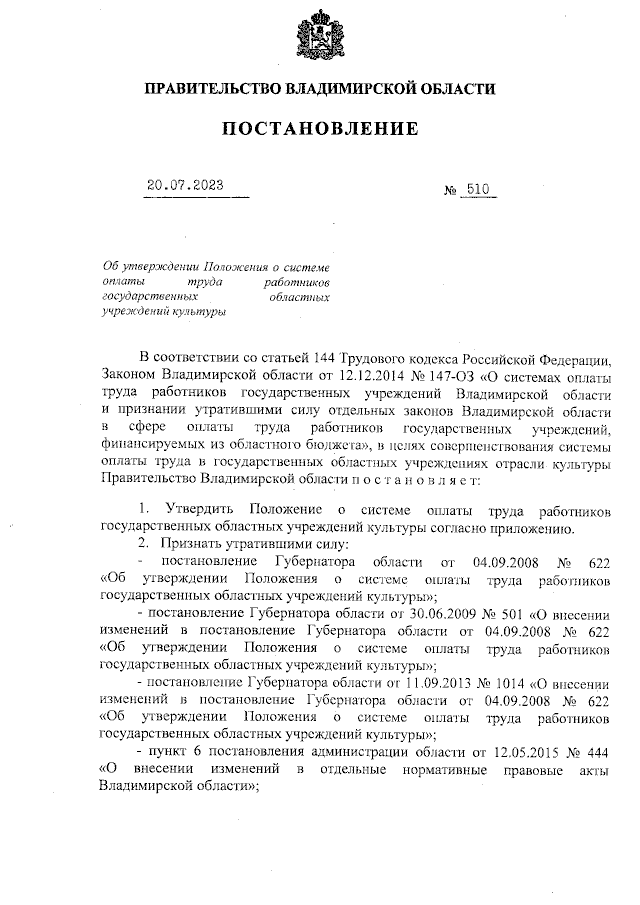 ПРАВИТЕЛЬСТВО ВЛАДИМИРСКОЙ ОБЛАСТИ

ПОСТАНОВЛЕНИЕ

20.07.2023 № 510

Об утверждении Положения о системе оплаты труда работников государственных областных учреждений культуры

В соответствии со статьей 144 Трудового кодекса Российской Федерации, Законом Владимирской области от 12.12.2014 № 147-ОЗ «О системах оплаты труда работников государственных учреждений Владимирской области и признании утратившими силу отдельных законов Владимирской области в сфере оплаты труда работников государственных учреждений, финансируемых из областного бюджета», в целях совершенствования системы оплаты труда в государственных областных учреждениях отрасли культуры Правительство Владимирской области п о с т а н о в л я е т:

1. Утвердить Положение о системе оплаты труда работников государственных областных учреждений культуры согласно приложению.
2. Признать утратившими силу:
- постановление Губернатора области от 04.09.2008 № 622 «Об утверждении Положения о системе оплаты труда работников государственных областных учреждений культуры»;
- постановление Губернатора области от 30.06.2009 № 501 «О внесении изменений в постановление Губернатора области от 04.09.2008 № 622 «Об утверждении Положения о системе оплаты труда работников государственных областных учреждений культуры»;
- постановление Губернатора области от 11.09.2013 № 1014 «О внесении изменений в постановление Губернатора области от 04.09.2008 № 622 «Об утверждении Положения о системе оплаты труда работников государственных областных учреждений культуры»;
- пункт 6 постановления администрации области от 12.05.2015 № 444 «О внесении изменений в отдельные нормативные правовые акты Владимирской области»;